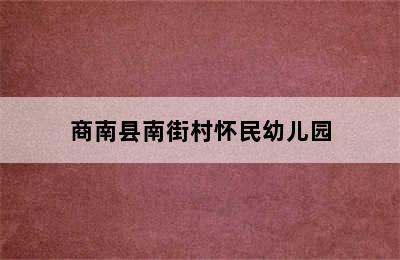 商南县南街村怀民幼儿园